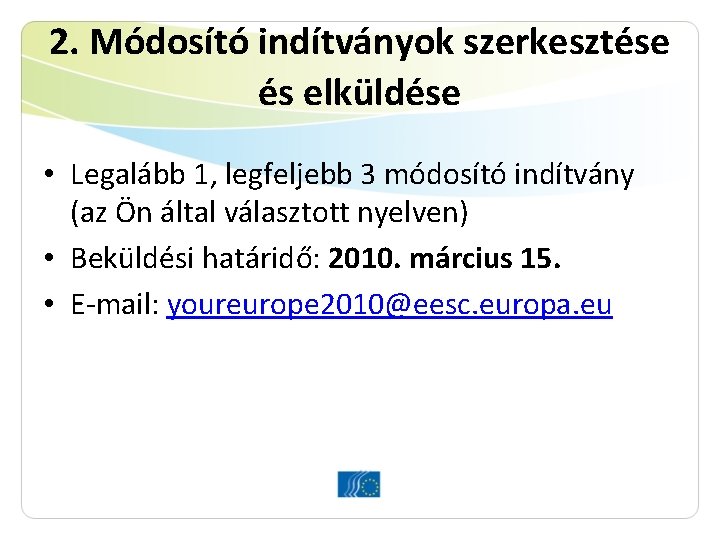 2. Módosító indítványok szerkesztése és elküldése

• Legalább 1, legfeljebb 3 módosító indítvány (az Ön által választott nyelven)
• Beküldési határidő: 2010. március 15.
• E-mail: youreurope2010@eesc.europa.eu